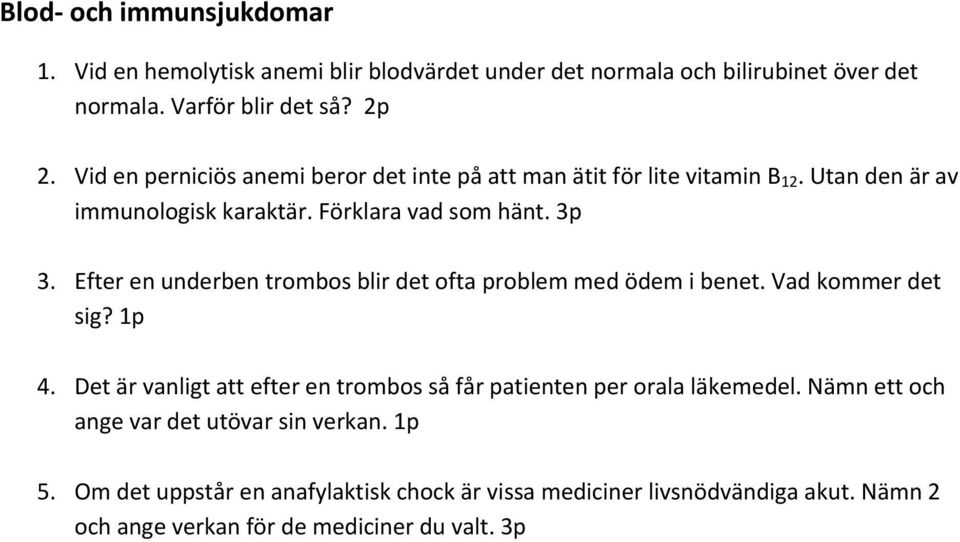 Blod- och immunsjukdomar

1. Vid en hemolytisk anemi blir blodvärdet under det normala och bilirubinet över det normala. Varför blir det så? 2p

2. Vid en perniciös anemi beror det inte på att man ätit för lite vitamin $B_{12}$. Utan den är av immunologisk karaktär. Förklara vad som hänt. 3p

3. Efter en underben trombos blir det ofta problem med ödem i benet. Vad kommer det sig? 1p

4. Det är vanligt att efter en trombos så får patienten per orala läkemedel. Nämn ett och ange var det utövar sin verkan. 1p

5. Om det uppstår en anafylaktisk chock är vissa mediciner livsnödvändiga akut. Nämn 2 och ange verkan för de mediciner du valt. 3p